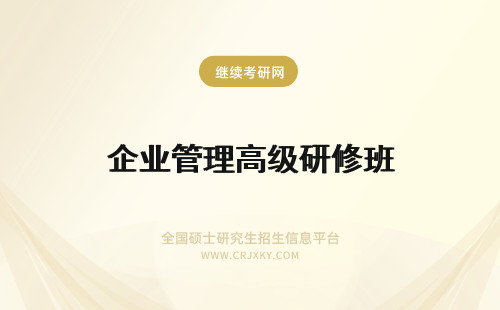 继续考研网

企业管理高级研修班

全国硕士研究生招生信息平台
WWW.CRJXKY.COM